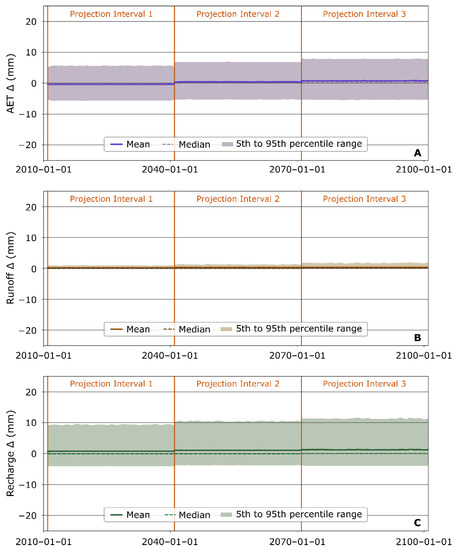 Projection Interval 1
Projection Interval 2
Projection Interval 3

AET Δ (mm)

20
10
0
−10
−20

Mean
Median
5th to 95th percentile range

A

2010−01−01
2040−01−01
2070−01−01
2100−01−01

Projection Interval 1
Projection Interval 2
Projection Interval 3

Runoff Δ (mm)

20
10
0
−10
−20

Mean
Median
5th to 95th percentile range

B

2010−01−01
2040−01−01
2070−01−01
2100−01−01

Projection Interval 1
Projection Interval 2
Projection Interval 3

Recharge Δ (mm)

20
10
0
−10
−20

Mean
Median
5th to 95th percentile range

C

2010−01−01
2040−01−01
2070−01−01
2100−01−01